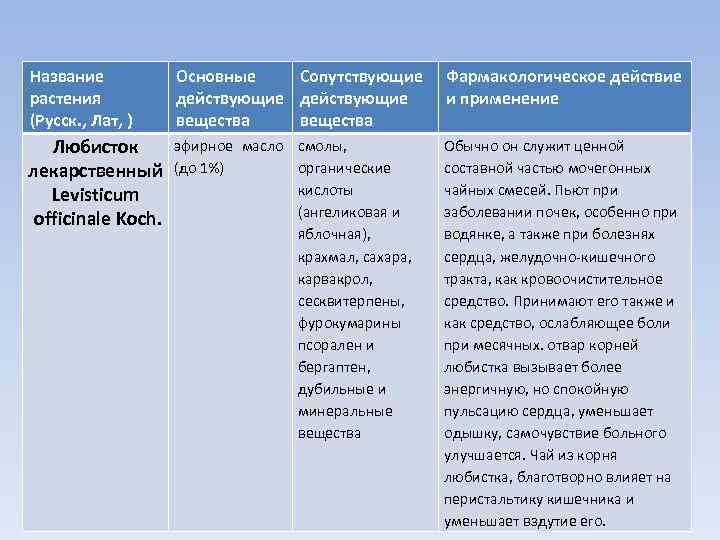 | Название растения (Русск., Лат, ) | Основные действующие вещества | Сопутствующие действующие вещества | Фармакологическое действие и применение |
|---|---|---|---|
| Любисток лекарственный Levisticum officinale Koch. | эфирное масло (до 1%) | смолы, органические кислоты (ангеликовая и яблочная), крахмал, сахара, карвакрол, сесквитерпены, фурокумарины псорален и бергаптен, дубильные и минеральные вещества | Обычно он служит ценной составной частью мочегонных чайных смесей. Пьют при заболевании почек, особенно при водянке, а также при болезнях сердца, желудочно-кишечного тракта, как кровоочистительное средство. Принимают его также и как средство, ослабляющее боли при месячных. отвар корней любистка вызывает более энергичную, но спокойную пульсацию сердца, уменьшает одышку, самочувствие больного улучшается. Чай из корня любистка, благотворно влияет на перистальтику кишечника и уменьшает вздутие его. |